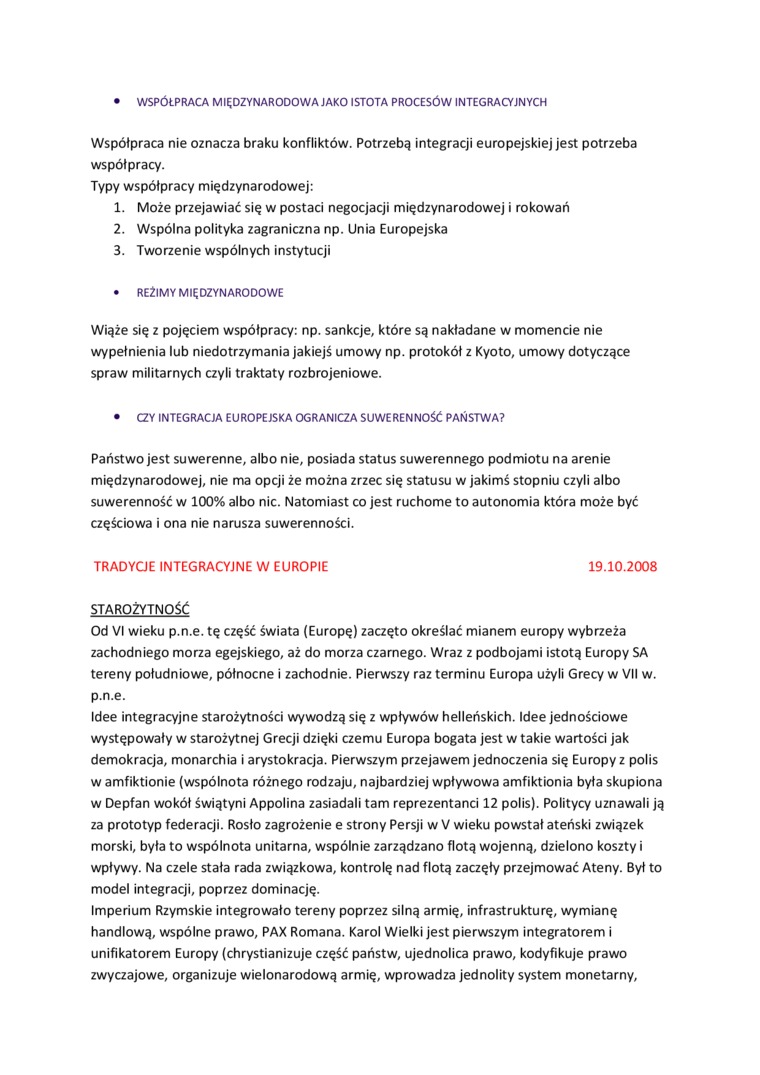 • WSPÓŁPRACA MIĘDZYNARODOWA JAKO ISTOTA PROCESÓW INTEGRACYJNYCH

Współpraca nie oznacza braku konfliktów. Potrzebą integracji europejskiej jest potrzeba współpracy.
Typy współpracy międzynarodowej:
1. Może przejawiać się w postaci negocjacji międzynarodowej i rokowań
2. Wspólna polityka zagraniczna np. Unia Europejska
3. Tworzenie wspólnych instytucji

• REŻIMY MIĘDZYNARODOWE

Wiąże się z pojęciem współpracy: np. sankcje, które są nakładane w momencie nie wypełnienia lub niedotrzymania jakiejś umowy np. protokół z Kyoto, umowy dotyczące spraw militarnych czyli traktaty rozbrojeniowe.

• CZY INTEGRACJA EUROPEJSKA OGRANICZA SUWERENNOŚĆ PAŃSTWA?

Państwo jest suwerenne, albo nie, posiada status suwerennego podmiotu na arenie międzynarodowej, nie ma opcji że można zrzec się statusu w jakimś stopniu czyli albo suwerenność w 100% albo nic. Natomiast co jest ruchome to autonomia która może być częściowa i ona nie narusza suwerenności.

TRADYCJE INTEGRACYJNE W EUROPIE 19.10.2008

STAROŻYTNOŚĆ
Od VI wieku p.n.e. tę część świata (Europę) zaczęto określać mianem europy wybrzeża zachodniego morza egejskiego, aż do morza czarnego. Wraz z podbojami istotą Europy SA tereny południowe, północne i zachodnie. Pierwszy raz terminu Europa użyli Grecy w VII w. p.n.e.
Idee integracyjne starożytności wywodzą się z wpływów helleńskich. Idee jednościowe występowały w starożytnej Grecji dzięki czemu Europa bogata jest w takie wartości jak demokracja, monarchia i arystokracja. Pierwszym przejawem jednoczenia się Europy z polis w amfiktionie (wspólnota różnego rodzaju, najbardziej wpływowa amfiktionia była skupiona w Depfan wokół świątyni Appolina zasiadali tam reprezentanci 12 polis). Politycy uznawali ją za prototyp federacji. Rosło zagrożenie e strony Persji w V wieku powstał ateński związek morski, była to wspólnota unitarna, wspólnie zarządzano flotą wojenną, dzielono koszty i wpływy. Na czele stała rada związkowa, kontrolę nad flotą zaczęły przejmować Ateny. Był to model integracji, poprzez dominację.
Imperium Rzymskie integrowało tereny poprzez silną armię, infrastrukturę, wymianę handlową, wspólne prawo, PAX Romana. Karol Wielki jest pierwszym integratorem i unifikatorem Europy (chrystianizuje część państw, ujednolica prawo, kodyfikuje prawo zwyczajowe, organizuje wielonarodową armię, wprowadza jednolity system monetarny,